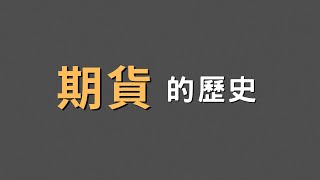 期貨 的歷史